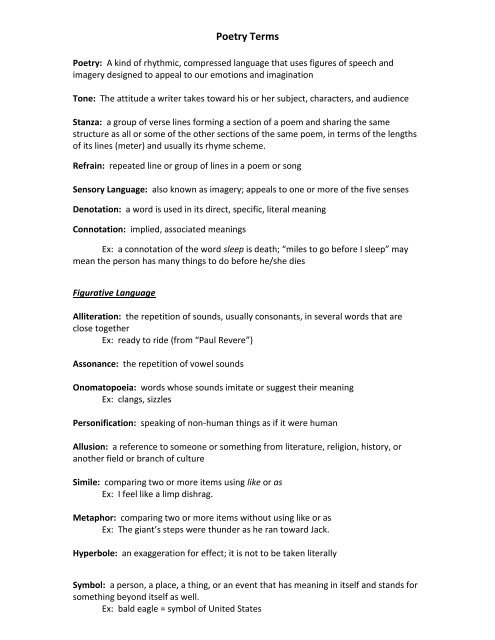 Poetry Terms

Poetry: A kind of rhythmic, compressed language that uses figures of speech and imagery designed to appeal to our emotions and imagination

Tone: The attitude a writer takes toward his or her subject, characters, and audience

Stanza: a group of verse lines forming a section of a poem and sharing the same structure as all or some of the other sections of the same poem, in terms of the lengths of its lines (meter) and usually its rhyme scheme.

Refrain: repeated line or group of lines in a poem or song

Sensory Language: also known as imagery; appeals to one or more of the five senses

Denotation: a word is used in its direct, specific, literal meaning

Connotation: implied, associated meanings

Ex: a connotation of the word sleep is death; "miles to go before I sleep" may mean the person has many things to do before he/she dies

Figurative Language

Alliteration: the repetition of sounds, usually consonants, in several words that are close together
Ex: ready to ride (from "Paul Revere")

Assonance: the repetition of vowel sounds

Onomatopoeia: words whose sounds imitate or suggest their meaning
Ex: clangs, sizzles

Personification: speaking of non-human things as if it were human

Allusion: a reference to someone or something from literature, religion, history, or another field or branch of culture

Simile: comparing two or more items using like or as
Ex: I feel like a limp dishrag.

Metaphor: comparing two or more items without using like or as
Ex: The giant's steps were thunder as he ran toward Jack.

Hyperbole: an exaggeration for effect; it is not to be taken literally

Symbol: a person, a place, a thing, or an event that has meaning in itself and stands for something beyond itself as well.
Ex: bald eagle = symbol of United States